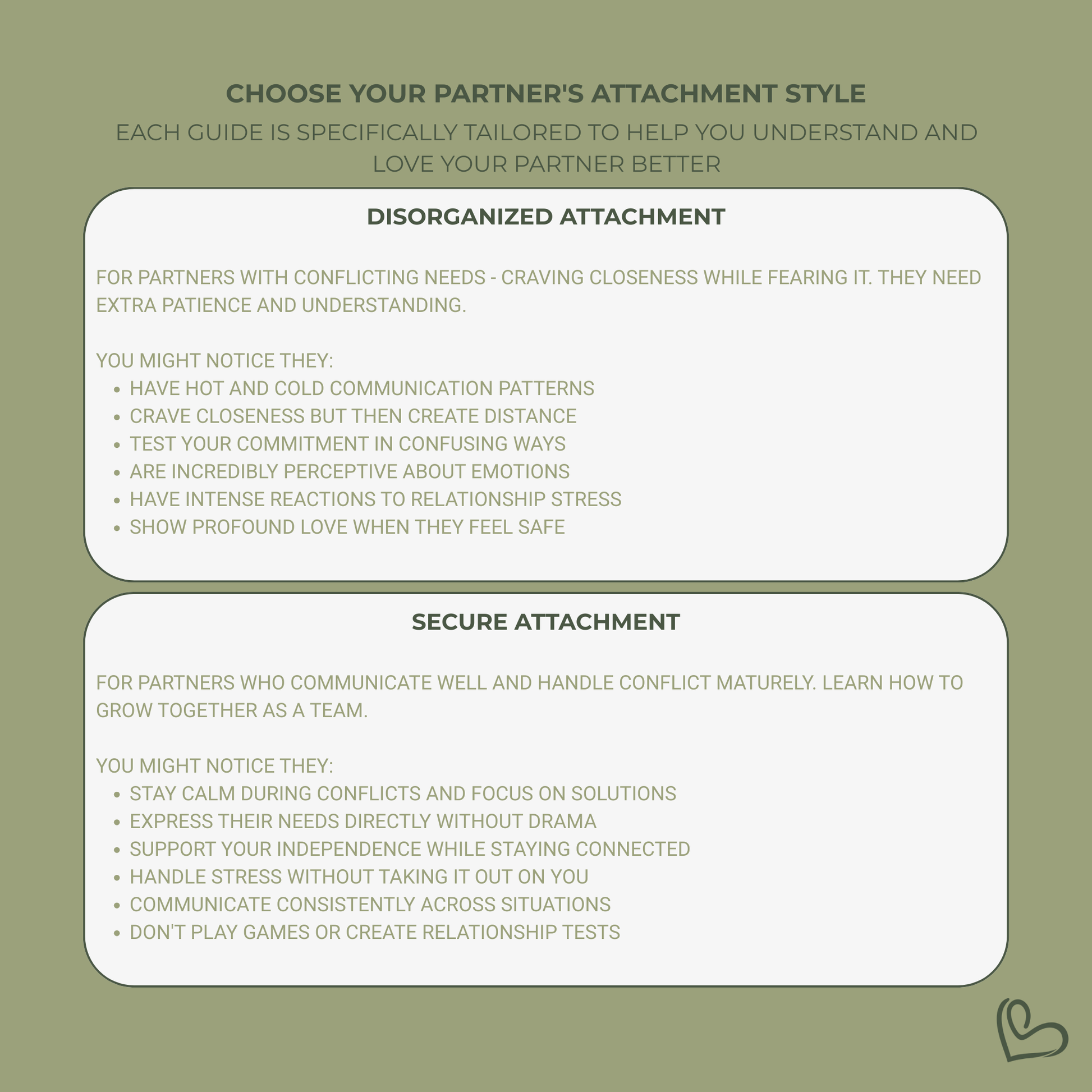 CHOOSE YOUR PARTNER'S ATTACHMENT STYLE

EACH GUIDE IS SPECIFICALLY TAILORED TO HELP YOU UNDERSTAND AND LOVE YOUR PARTNER BETTER

DISORGANIZED ATTACHMENT

FOR PARTNERS WITH CONFLICTING NEEDS - CRAVING CLOSENESS WHILE FEARING IT. THEY NEED EXTRA PATIENCE AND UNDERSTANDING.

YOU MIGHT NOTICE THEY:
• HAVE HOT AND COLD COMMUNICATION PATTERNS
• CRAVE CLOSENESS BUT THEN CREATE DISTANCE
• TEST YOUR COMMITMENT IN CONFUSING WAYS
• ARE INCREDIBLY PERCEPTIVE ABOUT EMOTIONS
• HAVE INTENSE REACTIONS TO RELATIONSHIP STRESS
• SHOW PROFOUND LOVE WHEN THEY FEEL SAFE

SECURE ATTACHMENT

FOR PARTNERS WHO COMMUNICATE WELL AND HANDLE CONFLICT MATURELY. LEARN HOW TO GROW TOGETHER AS A TEAM.

YOU MIGHT NOTICE THEY:
• STAY CALM DURING CONFLICTS AND FOCUS ON SOLUTIONS
• EXPRESS THEIR NEEDS DIRECTLY WITHOUT DRAMA
• SUPPORT YOUR INDEPENDENCE WHILE STAYING CONNECTED
• HANDLE STRESS WITHOUT TAKING IT OUT ON YOU
• COMMUNICATE CONSISTENTLY ACROSS SITUATIONS
• DON'T PLAY GAMES OR CREATE RELATIONSHIP TESTS